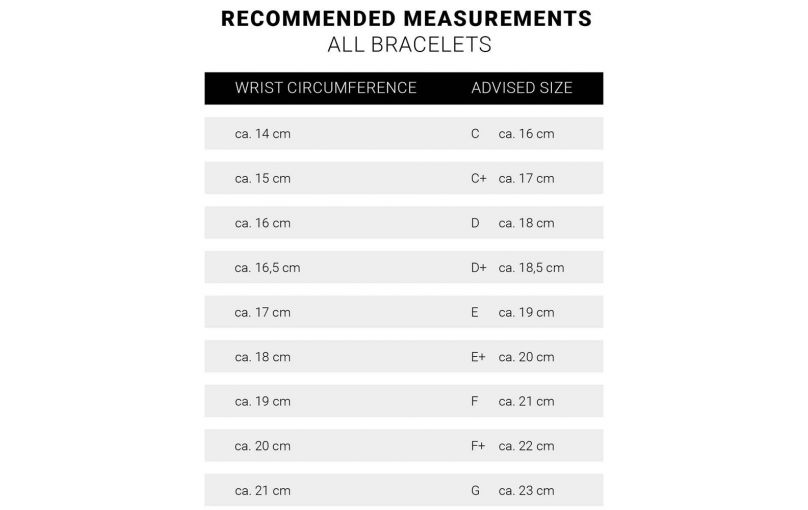 RECOMMENDED MEASUREMENTS
ALL BRACELETS

| WRIST CIRCUMFERENCE | ADVISED SIZE |
|---|---|
| ca. 14 cm | C ca. 16 cm |
| ca. 15 cm | C+ ca. 17 cm |
| ca. 16 cm | D ca. 18 cm |
| ca. 16,5 cm | D+ ca. 18,5 cm |
| ca. 17 cm | E ca. 19 cm |
| ca. 18 cm | E+ ca. 20 cm |
| ca. 19 cm | F ca. 21 cm |
| ca. 20 cm | F+ ca. 22 cm |
| ca. 21 cm | G ca. 23 cm |